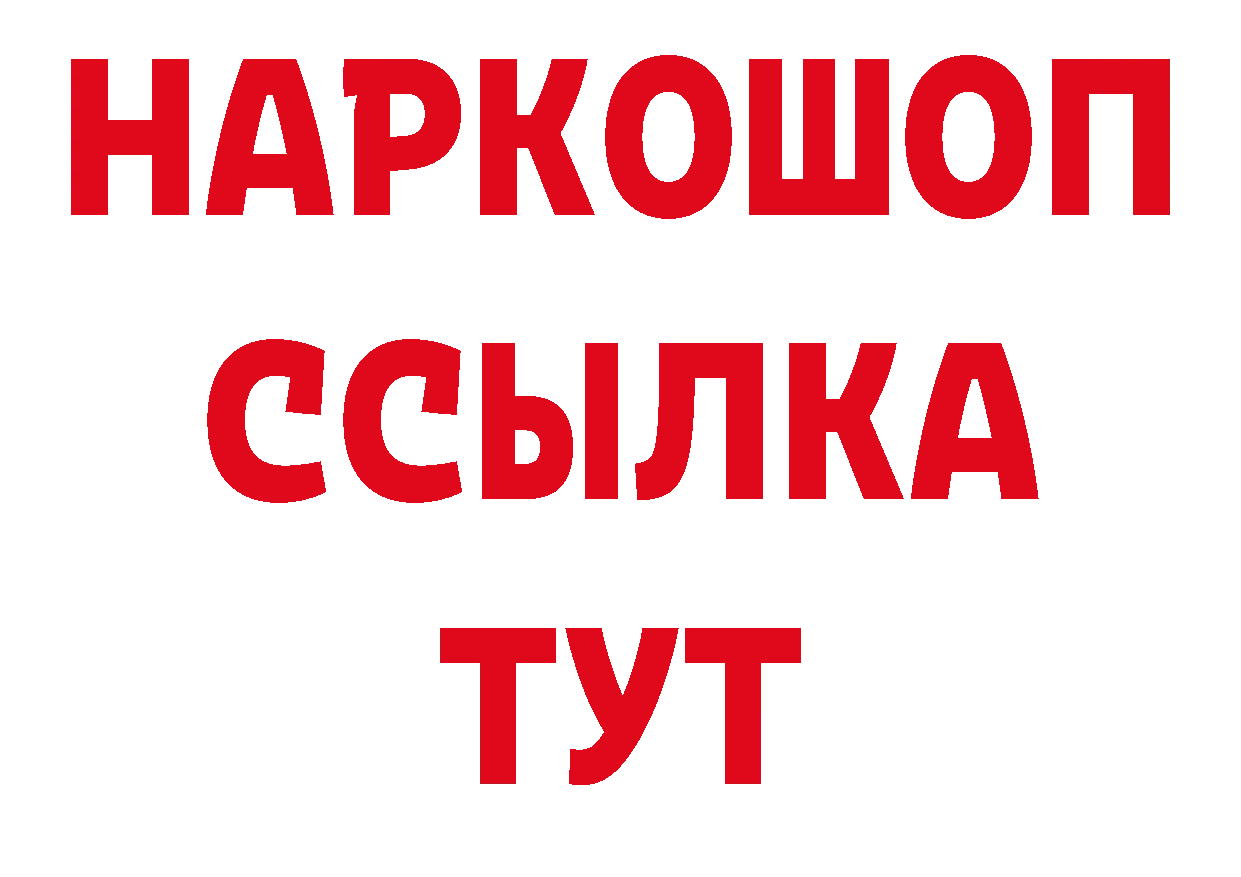 НАРКОШОП
ССЫЛКА
ТУТ